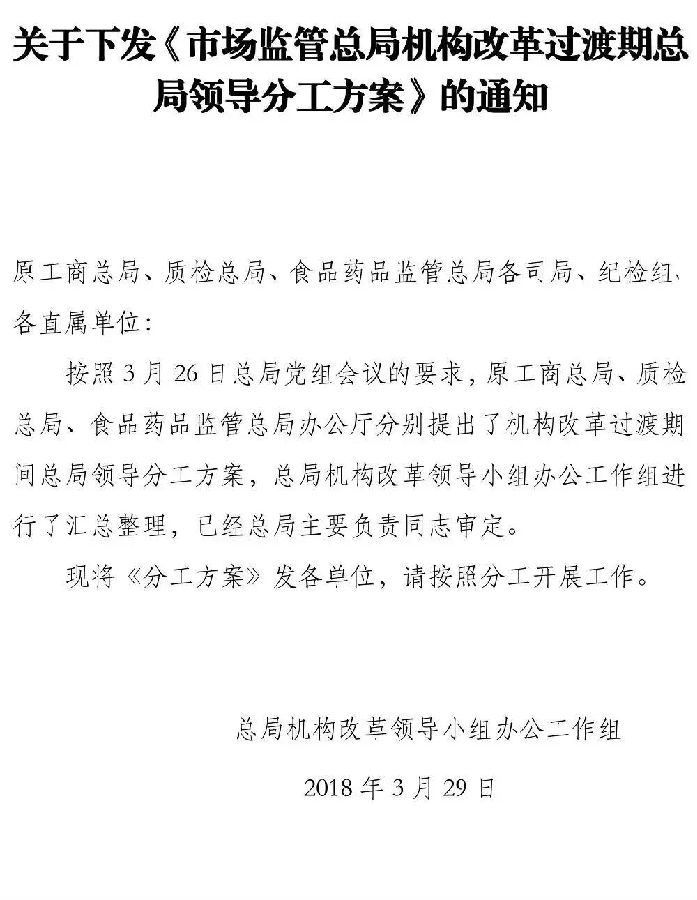 关于下发《市场监管总局机构改革过渡期总局领导分工方案》的通知

原工商总局、质检总局、食品药品监管总局各司局、纪检组、各直属单位：

按照3月26日总局党组会议的要求，原工商总局、质检总局、食品药品监管总局办公厅分别提出了机构改革过渡期间总局领导分工方案，总局机构改革领导小组办公工作组进行了汇总整理，已经总局主要负责同志审定。

现将《分工方案》发各单位，请按照分工开展工作。

总局机构改革领导小组办公工作组

2018年3月29日